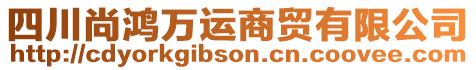 四川尚鸿万运商贸有限公司
http://cdyorkgibson.cn.coovee.com